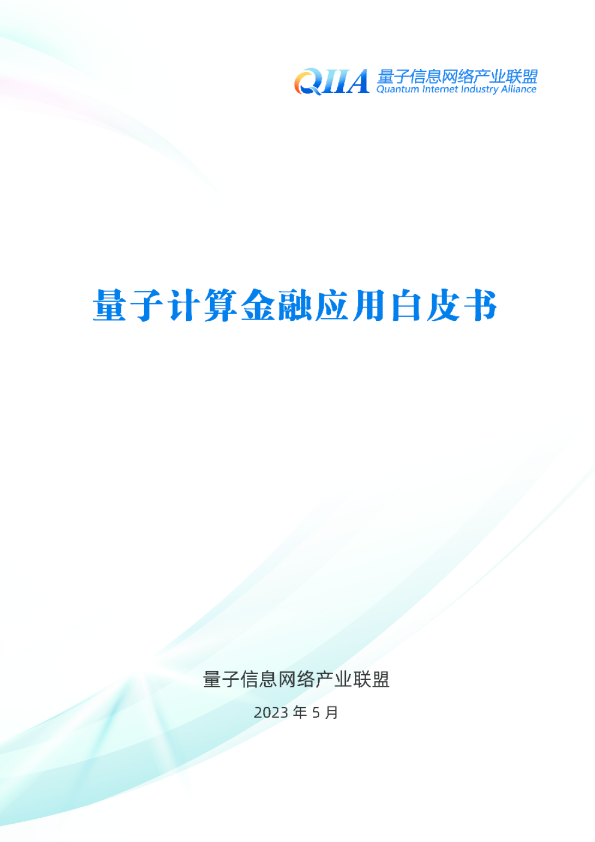 QIIA 量子信息网络产业联盟 Quantum Internet Industry Alliance

量子计算金融应用白皮书

量子信息网络产业联盟

2023 年 5 月